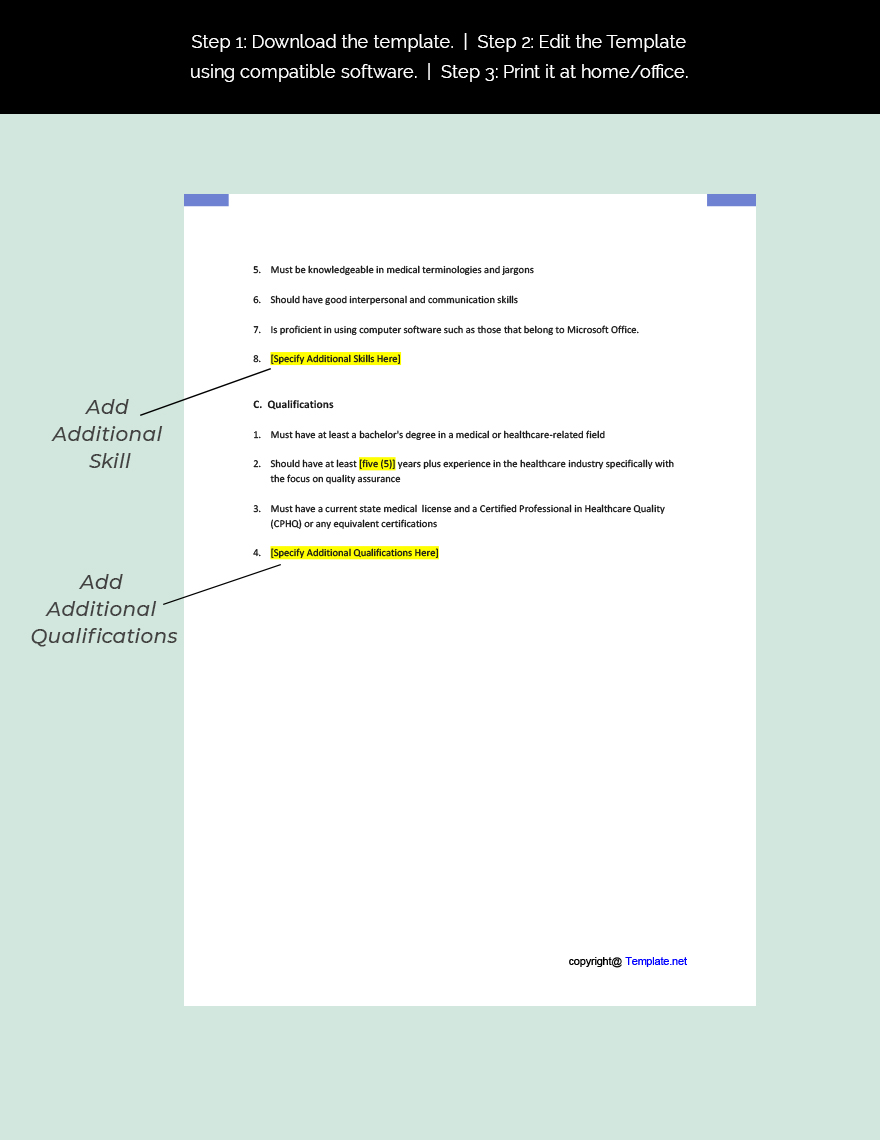 Step 1: Download the template. | Step 2: Edit the Template using compatible software. | Step 3: Print it at home/office.

5. Must be knowledgeable in medical terminologies and jargons

6. Should have good interpersonal and communication skills

7. Is proficient in using computer software such as those that belong to Microsoft Office.

8. [Specify Additional Skills Here]

Add Additional Skill

C. Qualifications

1. Must have at least a bachelor's degree in a medical or healthcare-related field

2. Should have at least [five (5)] years plus experience in the healthcare industry specifically with the focus on quality assurance

3. Must have a current state medical license and a Certified Professional in Healthcare Quality (CPHQ) or any equivalent certifications

4. [Specify Additional Qualifications Here]

Add Additional Qualifications

copyright@ Template.net